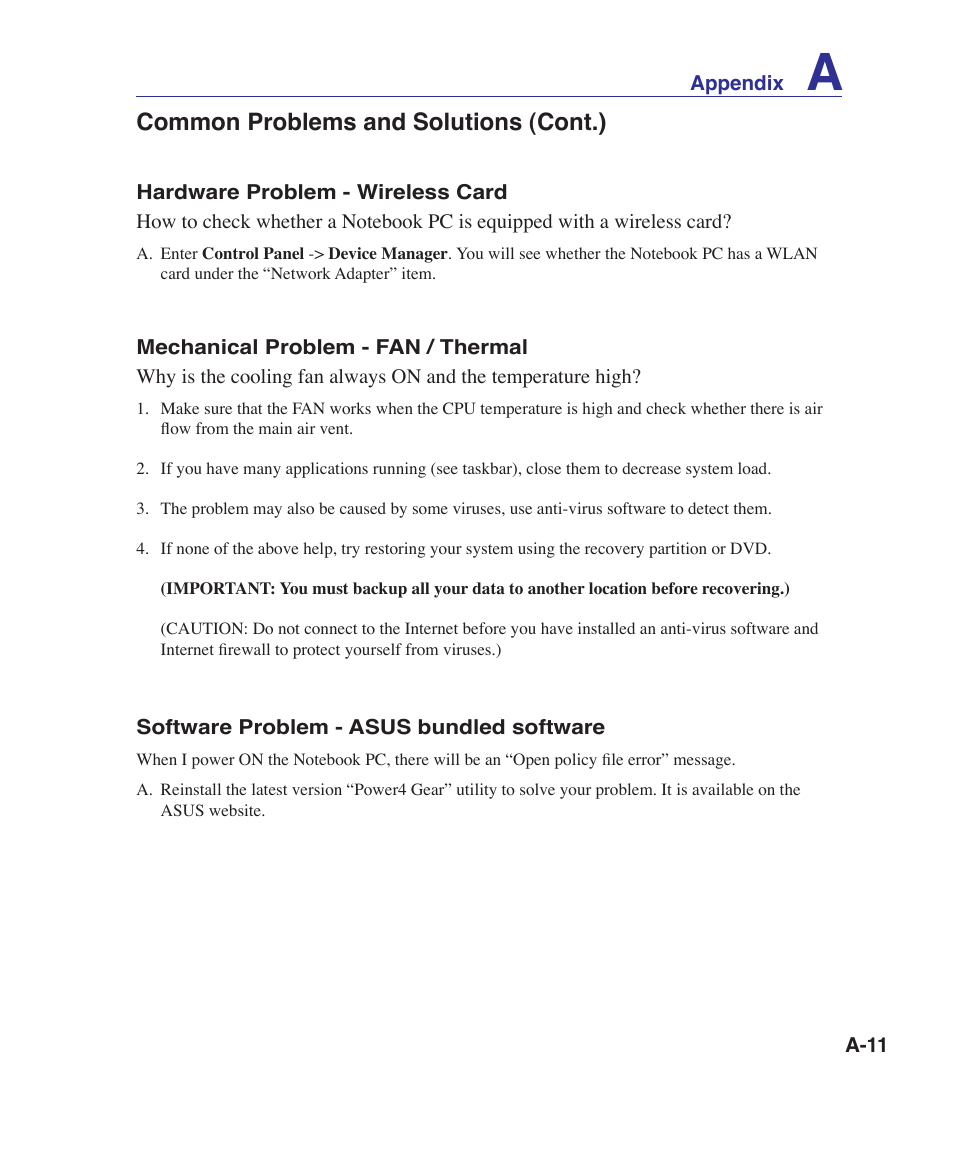 Appendix A

Common Problems and Solutions (Cont.)

Hardware Problem - Wireless Card

How to check whether a Notebook PC is equipped with a wireless card?

A. Enter Control Panel -> Device Manager. You will see whether the Notebook PC has a WLAN card under the “Network Adapter” item.

Mechanical Problem - FAN / Thermal

Why is the cooling fan always ON and the temperature high?

1. Make sure that the FAN works when the CPU temperature is high and check whether there is air flow from the main air vent.

2. If you have many applications running (see taskbar), close them to decrease system load.

3. The problem may also be caused by some viruses, use anti-virus software to detect them.

4. If none of the above help, try restoring your system using the recovery partition or DVD.

(IMPORTANT: You must backup all your data to another location before recovering.)

(CAUTION: Do not connect to the Internet before you have installed an anti-virus software and Internet firewall to protect yourself from viruses.)

Software Problem - ASUS bundled software

When I power ON the Notebook PC, there will be an “Open policy file error” message.

A. Reinstall the latest version “Power4 Gear” utility to solve your problem. It is available on the ASUS website.

A-11